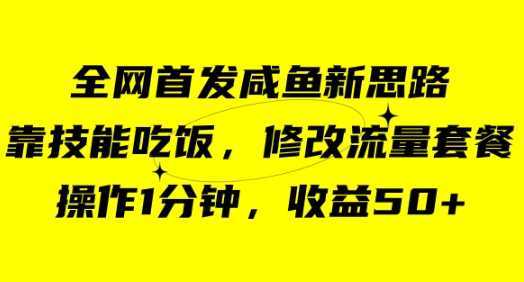 全网首发咸鱼新思路

靠技能吃饭，修改流量套餐

操作1分钟，收益50+